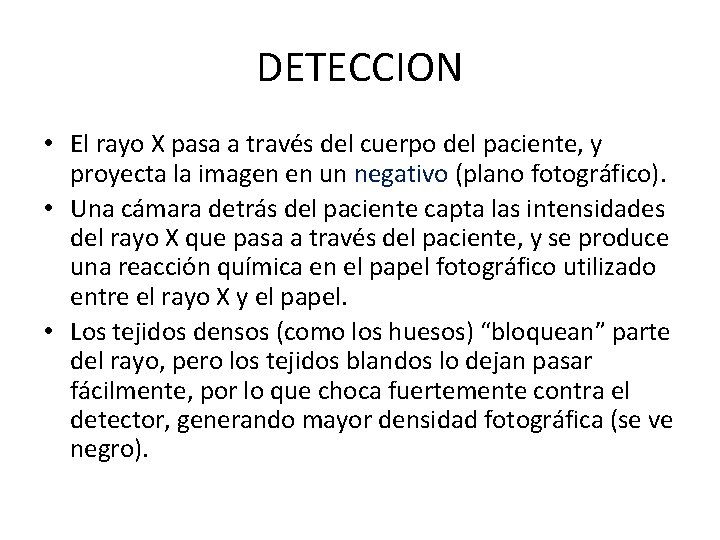 DETECCION

• El rayo X pasa a través del cuerpo del paciente, y proyecta la imagen en un negativo (plano fotográfico).
• Una cámara detrás del paciente capta las intensidades del rayo X que pasa a través del paciente, y se produce una reacción química en el papel fotográfico utilizado entre el rayo X y el papel.
• Los tejidos densos (como los huesos) “bloquean” parte del rayo, pero los tejidos blandos lo dejan pasar fácilmente, por lo que choca fuertemente contra el detector, generando mayor densidad fotográfica (se ve negro).